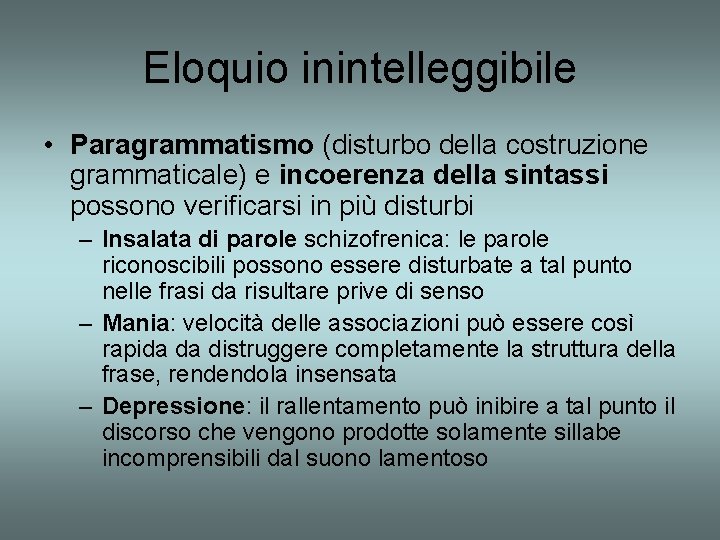 Eloquio inintelleggibile

• Paragrammatismo (disturbo della costruzione grammaticale) e incoerenza della sintassi possono verificarsi in più disturbi

– Insalata di parole schizofrenica: le parole riconoscibili possono essere disturbate a tal punto nelle frasi da risultare prive di senso

– Mania: velocità delle associazioni può essere così rapida da distruggere completamente la struttura della frase, rendendola insensata

– Depressione: il rallentamento può inibire a tal punto il discorso che vengono prodotte solamente sillabe incomprensibili dal suono lamentoso